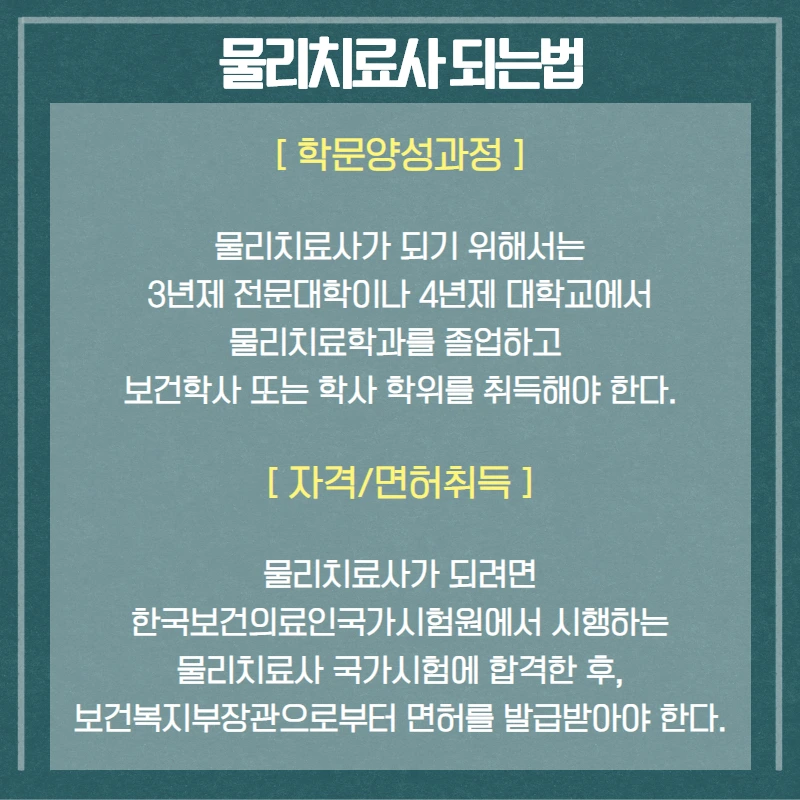 물리치료사 되는법

[ 학문양성과정 ]

물리치료사가 되기 위해서는
3년제 전문대학이나 4년제 대학교에서
물리치료학과를 졸업하고
보건학사 또는 학사 학위를 취득해야 한다.

[ 자격/면허취득 ]

물리치료사가 되려면
한국보건의료인국가시험원에서 시행하는
물리치료사 국가시험에 합격한 후,
보건복지부장관으로부터 면허를 발급받아야 한다.